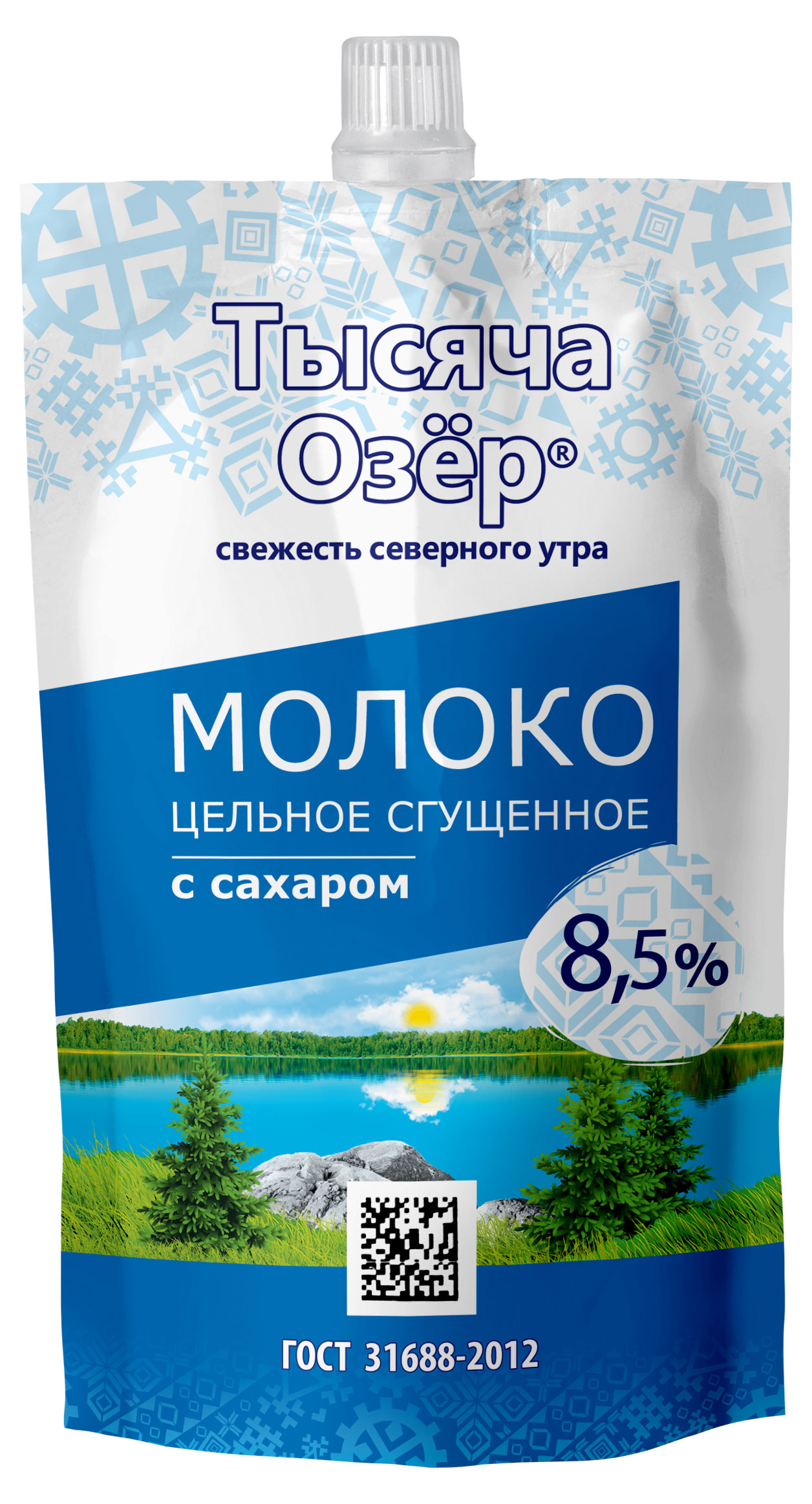 Тысяча Озёр®
свежесть северного утра

МОЛОКО
ЦЕЛЬНОЕ СГУЩЕННОЕ
с сахаром

8,5%

ГОСТ 31688-2012